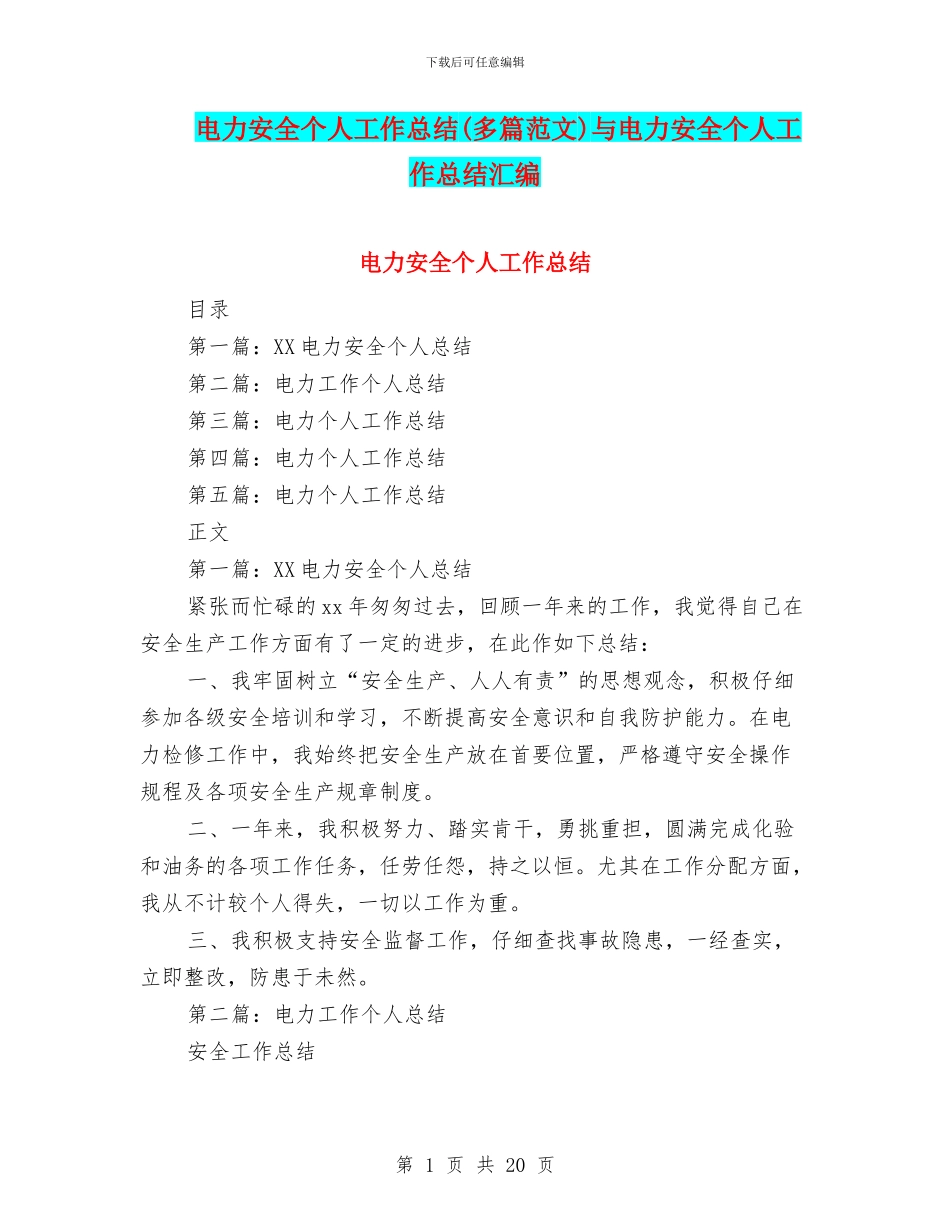 下载后可任意编辑

电力安全个人工作总结(多篇范文)与电力安全个人工作总结汇编

电力安全个人工作总结

目录

第一篇：XX 电力安全个人总结

第二篇：电力工作个人总结

第三篇：电力个人工作总结

第四篇：电力个人工作总结

第五篇：电力个人工作总结

正文

第一篇：XX 电力安全个人总结

紧张而忙碌的 xx 年匆匆过去，回顾一年来的工作，我觉得自己在安全生产工作方面有了一定的进步，在此作如下总结：

一、我牢固树立“安全生产、人人有责”的思想观念，积极仔细参加各级安全培训和学习，不断提高安全意识和自我防护能力。在电力检修工作中，我始终把安全生产放在首要位置，严格遵守安全操作规程及各项安全生产规章制度。

二、一年来，我积极努力、踏实肯干，勇挑重担，圆满完成化验和油务的各项工作任务，任劳任怨，持之以恒。尤其在工作分配方面，我从不计较个人得失，一切以工作为重。

三、我积极支持安全监督工作，仔细查找事故隐患，一经查实，立即整改，防患于未然。

第二篇：电力工作个人总结

安全工作总结

第 1 页 共 20 页